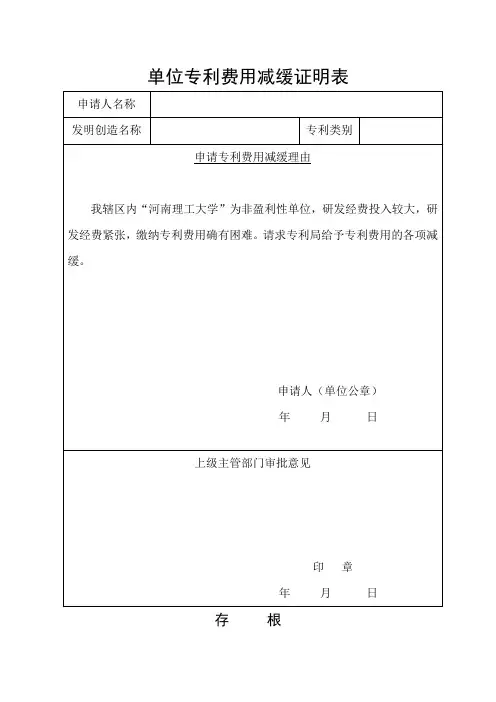 单位专利费用减缓证明表

| 申请人名称 | | | |
|---|---|---|---|
| 发明创造名称 | | 专利类别 | |

申请专利费用减缓理由

我辖区内“河南理工大学”为非盈利性单位，研发经费投入较大，研发经费紧张，缴纳专利费用确有困难。请求专利局给予专利费用的各项减缓。

申请人（单位公章）

年 月 日

上级主管部门审批意见

印 章

年 月 日

存 根